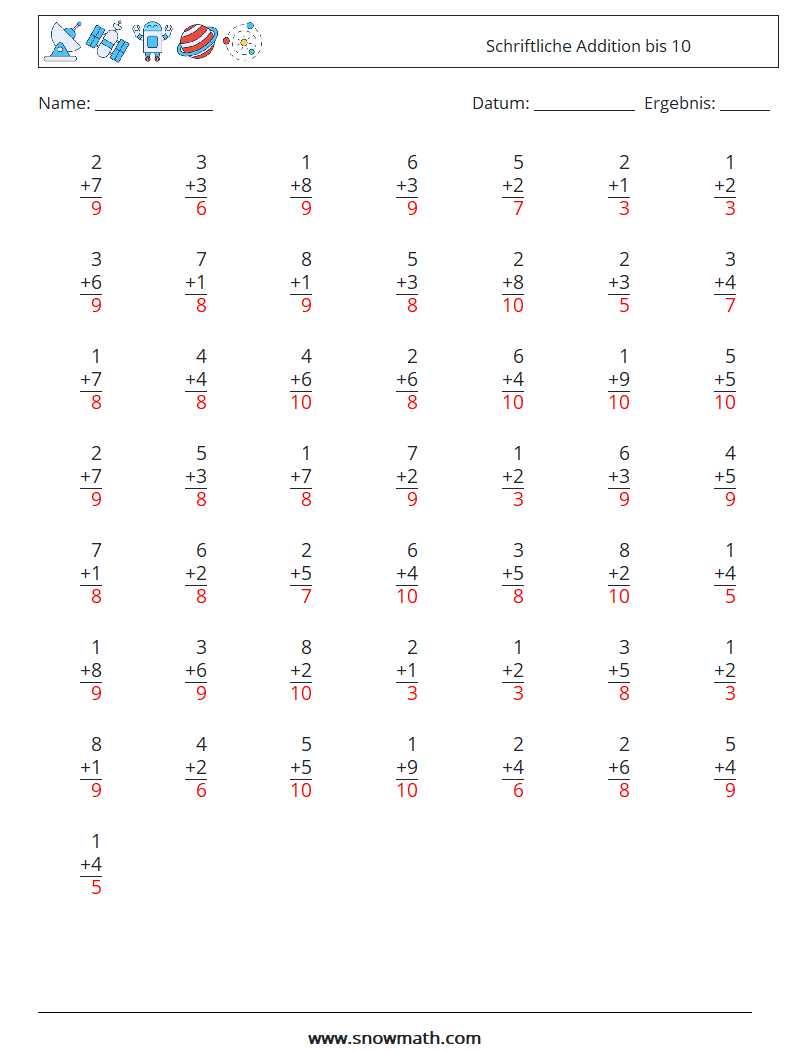 Schriftliche Addition bis 10

Name: ______________ Datum: ____________ Ergebnis: ______

| | | | | | | |
|---|---|---|---|---|---|---|
| 2 +7 9 | 3 +3 6 | 1 +8 9 | 6 +3 9 | 5 +2 7 | 2 +1 3 | 1 +2 3 |
| 3 +6 9 | 7 +1 8 | 8 +1 9 | 5 +3 8 | 2 +8 10 | 2 +3 5 | 3 +4 7 |
| 1 +7 8 | 4 +4 8 | 4 +6 10 | 2 +6 8 | 6 +4 10 | 1 +9 10 | 5 +5 10 |
| 2 +7 9 | 5 +3 8 | 1 +7 8 | 7 +2 9 | 1 +2 3 | 6 +3 9 | 4 +5 9 |
| 7 +1 8 | 6 +2 8 | 2 +5 7 | 6 +4 10 | 3 +5 8 | 8 +2 10 | 1 +4 5 |
| 1 +8 9 | 3 +6 9 | 8 +2 10 | 2 +1 3 | 1 +2 3 | 3 +5 8 | 1 +2 3 |
| 8 +1 9 | 4 +2 6 | 5 +5 10 | 1 +9 10 | 2 +4 6 | 2 +6 8 | 5 +4 9 |
| 1 +4 5 | | | | | | |

www.snowmath.com